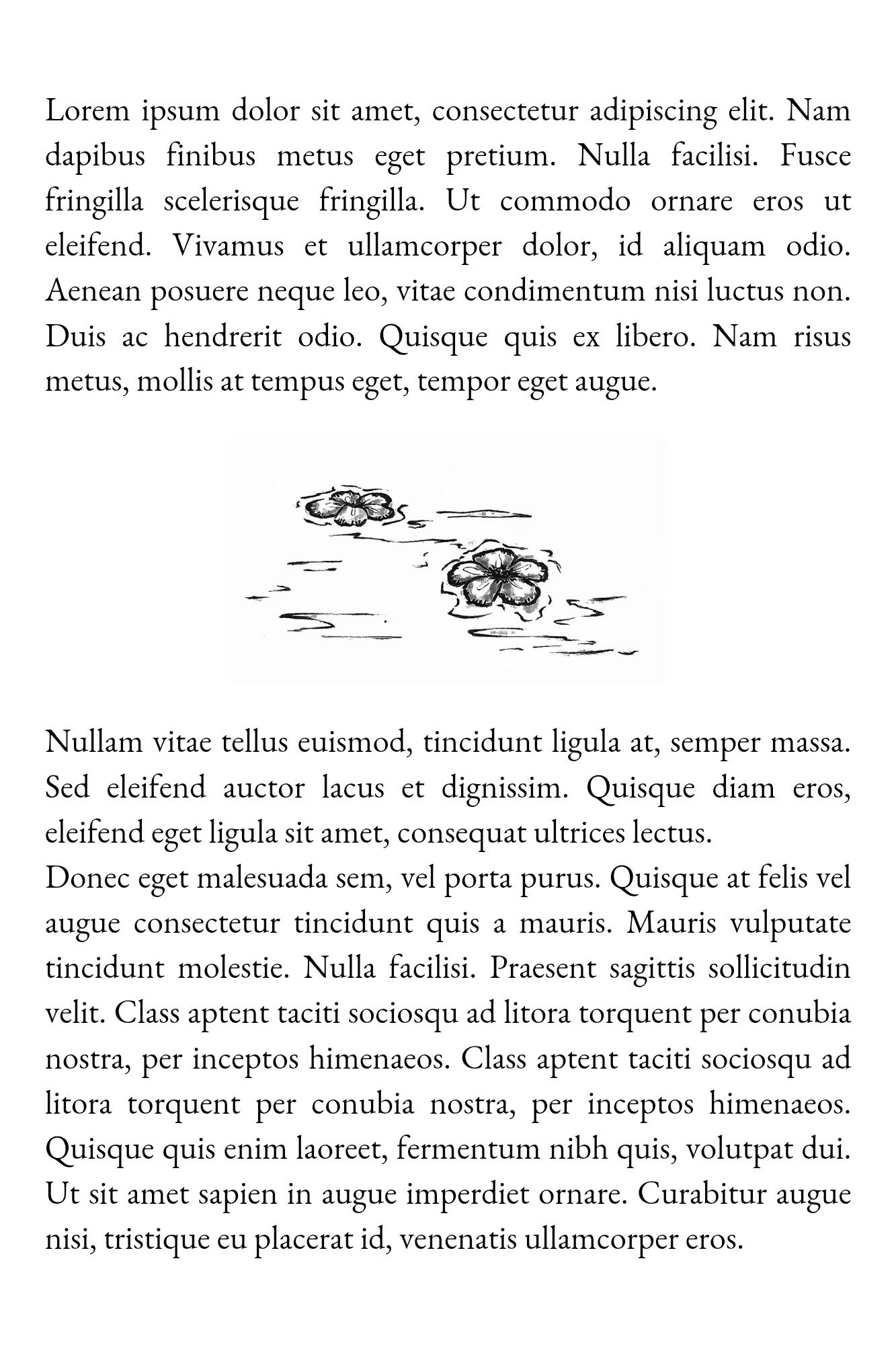 Lorem ipsum dolor sit amet, consectetur adipiscing elit. Nam dapibus finibus metus eget pretium. Nulla facilisi. Fusce fringilla scelerisque fringilla. Ut commodo ornare eros ut eleifend. Vivamus et ullamcorper dolor, id aliquam odio. Aenean posuere neque leo, vitae condimentum nisi luctus non. Duis ac hendrerit odio. Quisque quis ex libero. Nam risus metus, mollis at tempus eget, tempor eget augue.

Nullam vitae tellus euismod, tincidunt ligula at, semper massa. Sed eleifend auctor lacus et dignissim. Quisque diam eros, eleifend eget ligula sit amet, consequat ultrices lectus.
Donec eget malesuada sem, vel porta purus. Quisque at felis vel augue consectetur tincidunt quis a mauris. Mauris vulputate tincidunt molestie. Nulla facilisi. Praesent sagittis sollicitudin velit. Class aptent taciti sociosqu ad litora torquent per conubia nostra, per inceptos himenaeos. Class aptent taciti sociosqu ad litora torquent per conubia nostra, per inceptos himenaeos. Quisque quis enim laoreet, fermentum nibh quis, volutpat dui. Ut sit amet sapien in augue imperdiet ornare. Curabitur augue nisi, tristique eu placerat id, venenatis ullamcorper eros.